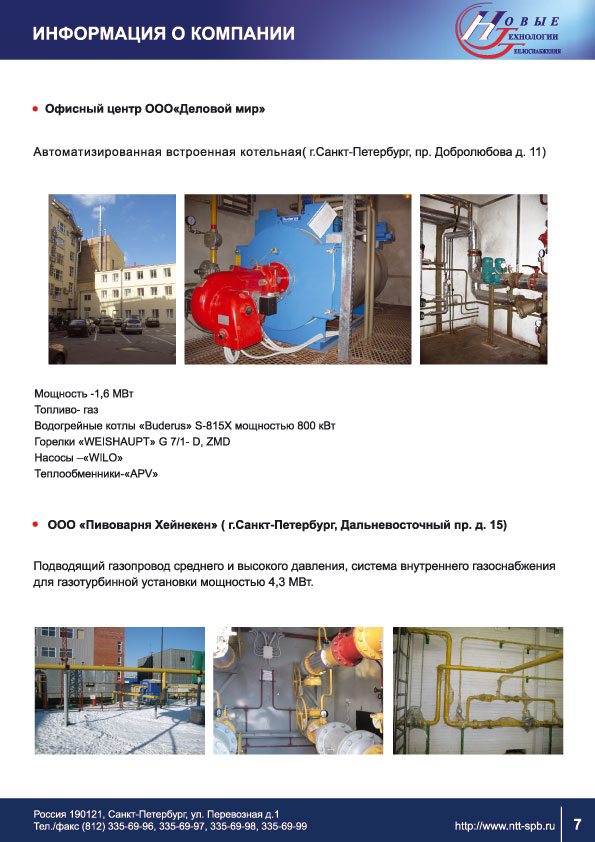 ИНФОРМАЦИЯ О КОМПАНИИ

НОВЫЕ ТЕХНОЛОГИИ ТЕПЛОСНАБЖЕНИЯ

Офисный центр ООО«Деловой мир»

Автоматизированная встроенная котельная( г.Санкт-Петербург, пр. Добролюбова д. 11)

Мощность -1,6 МВт
Топливо- газ
Водогрейные котлы «Buderus» S-815X мощностью 800 кВт
Горелки «WEISHAUPT» G 7/1- D, ZMD
Насосы –«WILO»
Теплообменники-«APV»

ООО «Пивоварня Хейнекен» ( г.Санкт-Петербург, Дальневосточный пр. д. 15)

Подводящий газопровод среднего и высокого давления, система внутреннего газоснабжения для газотурбинной установки мощностью 4,3 МВт.

Россия 190121, Санкт-Петербург, ул. Перевозная д.1
Тел./факс (812) 335-69-96, 335-69-97, 335-69-98, 335-69-99

http://www.ntt-spb.ru

7